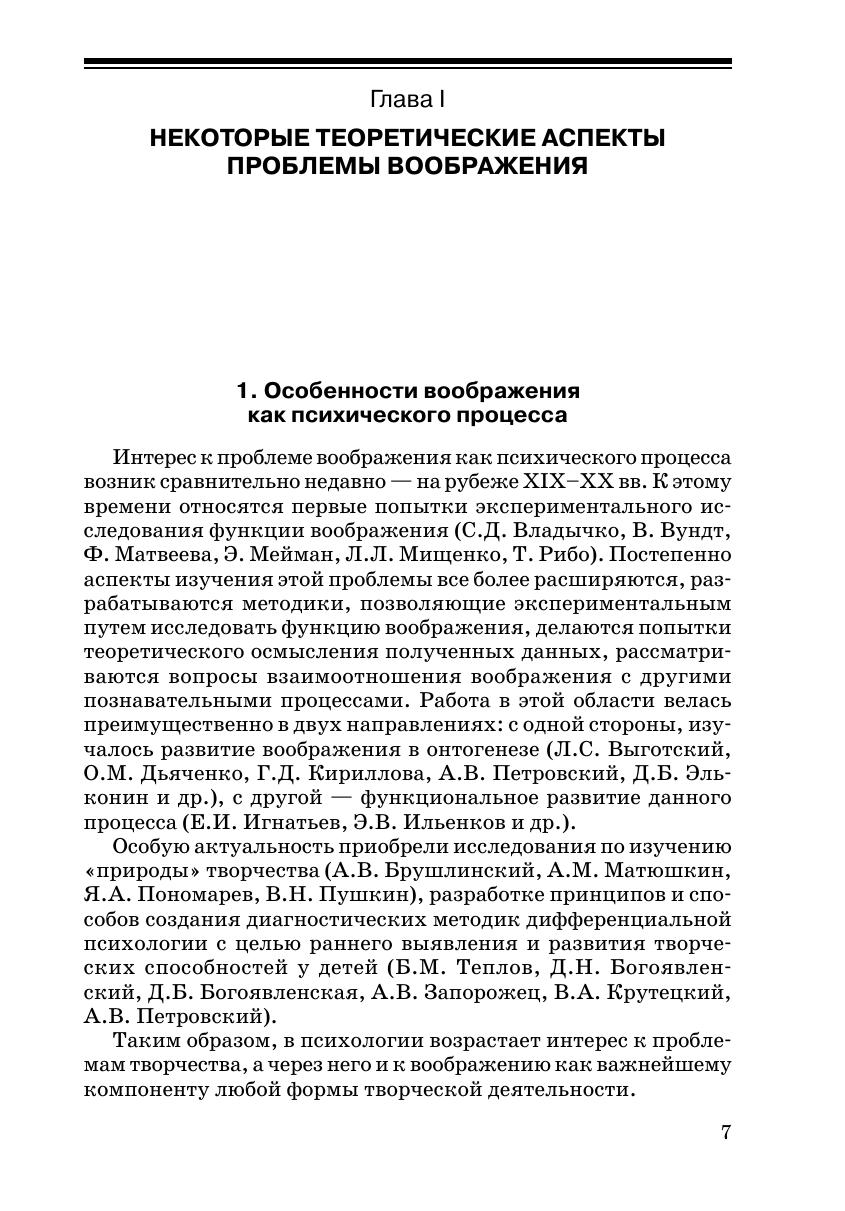 Глава I

НЕКОТОРЫЕ ТЕОРЕТИЧЕСКИЕ АСПЕКТЫ ПРОБЛЕМЫ ВООБРАЖЕНИЯ

1. Особенности воображения как психического процесса

Интерес к проблеме воображения как психического процесса возник сравнительно недавно — на рубеже XIX–XX вв. К этому времени относятся первые попытки экспериментального исследования функции воображения (С.Д. Владычко, В. Вундт, Ф. Матвеева, Э. Мейман, Л.Л. Мищенко, Т. Рибо). Постепенно аспекты изучения этой проблемы все более расширяются, разрабатываются методики, позволяющие экспериментальным путем исследовать функцию воображения, делаются попытки теоретического осмысления полученных данных, рассматриваются вопросы взаимоотношения воображения с другими познавательными процессами. Работа в этой области велась преимущественно в двух направлениях: с одной стороны, изучалось развитие воображения в онтогенезе (Л.С. Выготский, О.М. Дьяченко, Г.Д. Кириллова, А.В. Петровский, Д.Б. Эльконин и др.), с другой — функциональное развитие данного процесса (Е.И. Игнатьев, Э.В. Ильенков и др.).

Особую актуальность приобрели исследования по изучению «природы» творчества (А.В. Брушлинский, А.М. Матюшкин, Я.А. Пономарев, В.Н. Пушкин), разработке принципов и способов создания диагностических методик дифференциальной психологии с целью раннего выявления и развития творческих способностей у детей (Б.М. Теплов, Д.Н. Богоявленский, Д.Б. Богоявленская, А.В. Запорожец, В.А. Крутецкий, А.В. Петровский).

Таким образом, в психологии возрастает интерес к проблемам творчества, а через него и к воображению как важнейшему компоненту любой формы творческой деятельности.

7